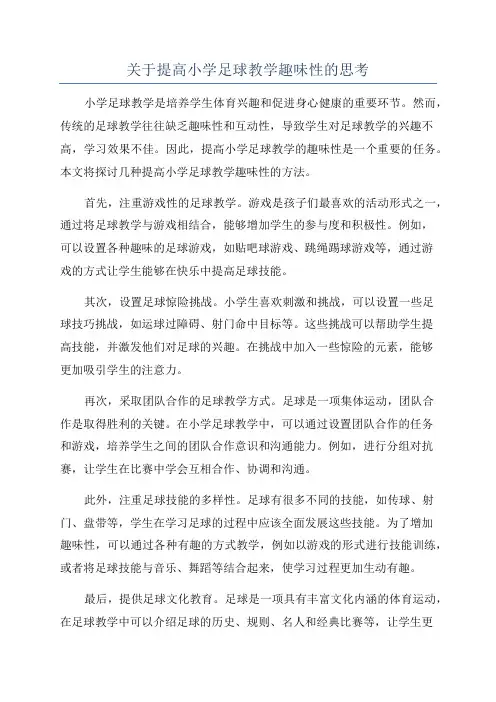 关于提高小学足球教学趣味性的思考

小学足球教学是培养学生体育兴趣和促进身心健康的重要环节。然而，传统的足球教学往往缺乏趣味性和互动性，导致学生对足球教学的兴趣不高，学习效果不佳。因此，提高小学足球教学的趣味性是一个重要的任务。本文将探讨几种提高小学足球教学趣味性的方法。

首先，注重游戏性的足球教学。游戏是孩子们最喜欢的活动形式之一，通过将足球教学与游戏相结合，能够增加学生的参与度和积极性。例如，可以设置各种趣味的足球游戏，如贴吧球游戏、跳绳踢球游戏等，通过游戏的方式让学生能够在快乐中提高足球技能。

其次，设置足球惊险挑战。小学生喜欢刺激和挑战，可以设置一些足球技巧挑战，如运球过障碍、射门命中目标等。这些挑战可以帮助学生提高技能，并激发他们对足球的兴趣。在挑战中加入一些惊险的元素，能够更加吸引学生的注意力。

再次，采取团队合作的足球教学方式。足球是一项集体运动，团队合作是取得胜利的关键。在小学足球教学中，可以通过设置团队合作的任务和游戏，培养学生之间的团队合作意识和沟通能力。例如，进行分组对抗赛，让学生在比赛中学会互相合作、协调和沟通。

此外，注重足球技能的多样性。足球有很多不同的技能，如传球、射门、盘带等，学生在学习足球的过程中应该全面发展这些技能。为了增加趣味性，可以通过各种有趣的方式教学，例如以游戏的形式进行技能训练，或者将足球技能与音乐、舞蹈等结合起来，使学习过程更加生动有趣。

最后，提供足球文化教育。足球是一项具有丰富文化内涵的体育运动，在足球教学中可以介绍足球的历史、规则、名人和经典比赛等，让学生更